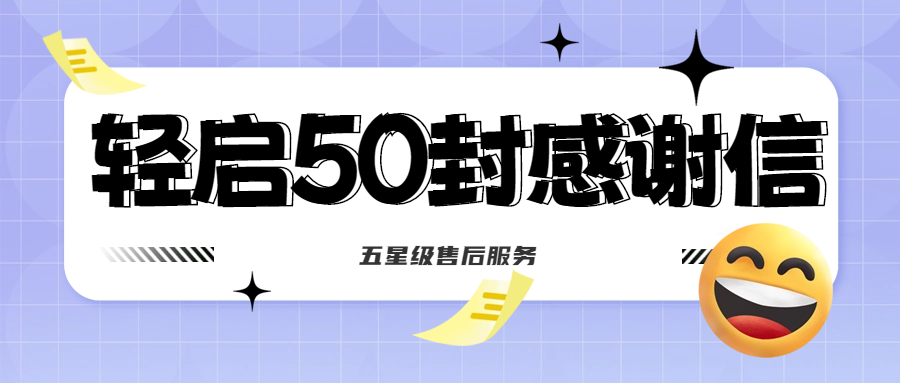 轻启50封感谢信

五星级售后服务